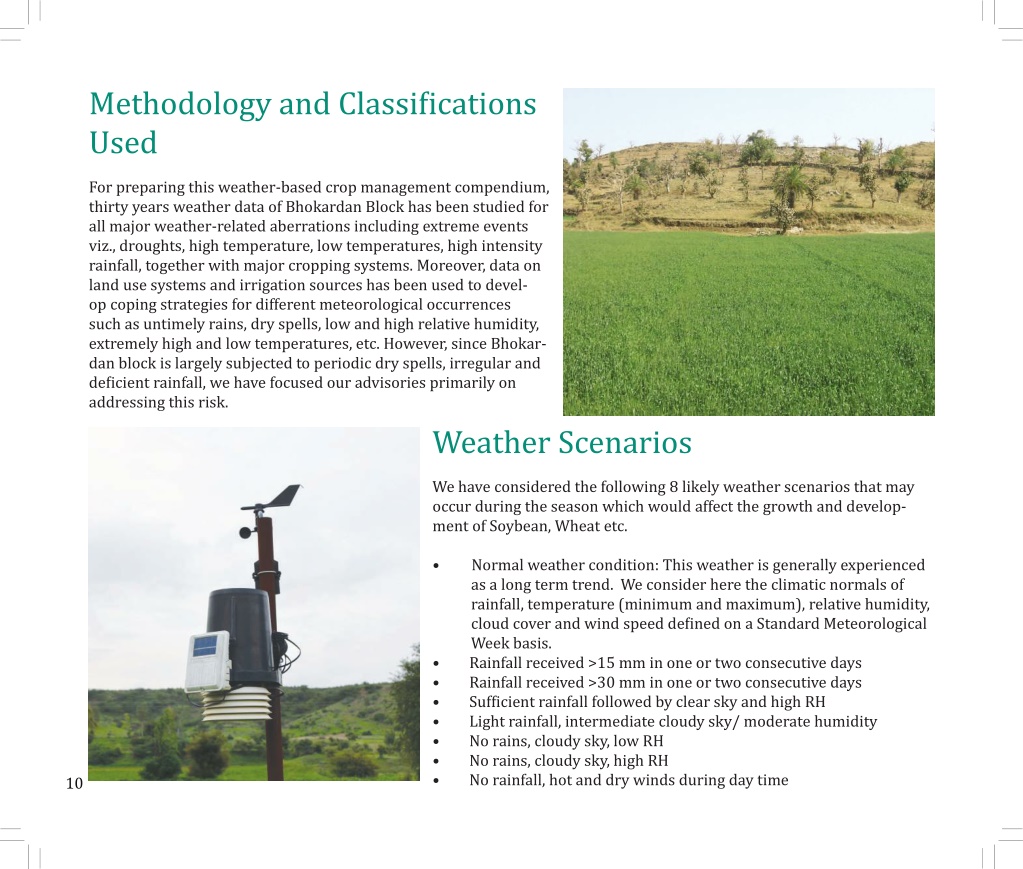 Methodology and Classifications Used

For preparing this weather-based crop management compendium, thirty years weather data of Bhokardan Block has been studied for all major weather-related aberrations including extreme events viz., droughts, high temperature, low temperatures, high intensity rainfall, together with major cropping systems. Moreover, data on land use systems and irrigation sources has been used to develop coping strategies for different meteorological occurrences such as untimely rains, dry spells, low and high relative humidity, extremely high and low temperatures, etc. However, since Bhokardan block is largely subjected to periodic dry spells, irregular and deficient rainfall, we have focused our advisories primarily on addressing this risk.

Weather Scenarios

We have considered the following 8 likely weather scenarios that may occur during the season which would affect the growth and development of Soybean, Wheat etc.

• Normal weather condition: This weather is generally experienced as a long term trend. We consider here the climatic normals of rainfall, temperature (minimum and maximum), relative humidity, cloud cover and wind speed defined on a Standard Meteorological Week basis.
• Rainfall received >15 mm in one or two consecutive days
• Rainfall received >30 mm in one or two consecutive days
• Sufficient rainfall followed by clear sky and high RH
• Light rainfall, intermediate cloudy sky/ moderate humidity
• No rains, cloudy sky, low RH
• No rains, cloudy sky, high RH
• No rainfall, hot and dry winds during day time

10